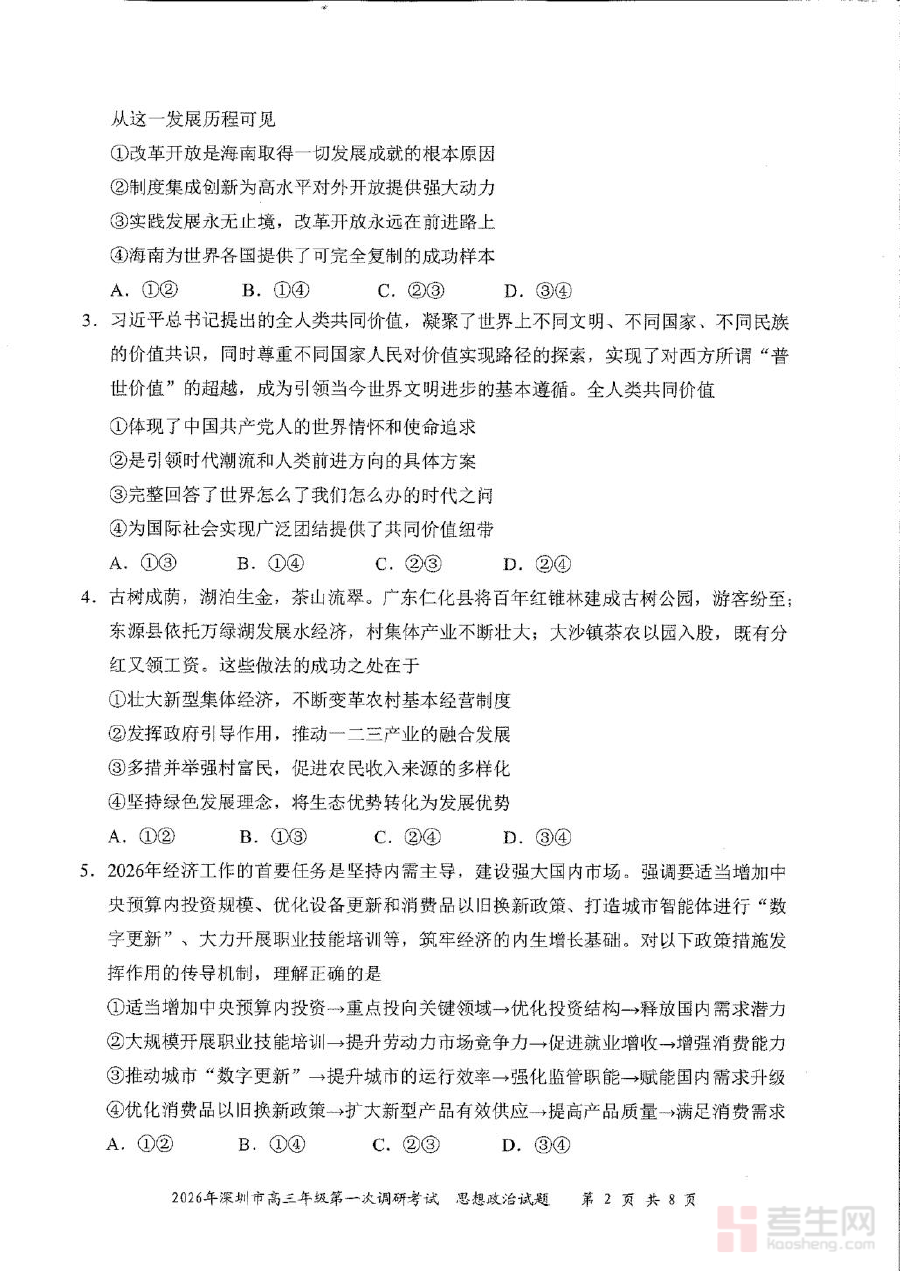 从这一发展历程可见

①改革开放是海南取得一切发展成就的根本原因

②制度集成创新为高水平对外开放提供强大动力

③实践发展永无止境，改革开放永远在前进路上

④海南为世界各国提供了可完全复制的成功样本

A．①②　　B．①④　　C．②③　　D．③④

3．习近平总书记提出的全人类共同价值，凝聚了世界上不同文明、不同国家、不同民族的价值共识，同时尊重不同国家人民对价值实现路径的探索，实现了对西方所谓“普世价值”的超越，成为引领当今世界文明进步的基本遵循。全人类共同价值

①体现了中国共产党人的世界情怀和使命追求

②是引领时代潮流和人类前进方向的具体方案

③完整回答了世界怎么了我们怎么办的时代之问

④为国际社会实现广泛团结提供了共同价值纽带

A．①③　　B．①④　　C．②③　　D．②④

4．古树成荫，湖泊生金，茶山流翠。广东仁化县将百年红锥林建成古树公园，游客纷至；东源县依托万绿湖发展水经济，村集体产业不断壮大；大沙镇茶农以园入股，既有分红又领工资。这些做法的成功之处在于

①壮大新型集体经济，不断变革农村基本经营制度

②发挥政府引导作用，推动一二三产业的融合发展

③多措并举强村富民，促进农民收入来源的多样化

④坚持绿色发展理念，将生态优势转化为发展优势

A．①②　　B．①③　　C．②④　　D．③④

5．2026年经济工作的首要任务是坚持内需主导，建设强大国内市场。强调要适当增加中央预算内投资规模、优化设备更新和消费品以旧换新政策、打造城市智能体进行“数字更新”、大力开展职业技能培训等，筑牢经济的内生增长基础。对以下政策措施发挥作用的传导机制，理解正确的是

①适当增加中央预算内投资→重点投向关键领域→优化投资结构→释放国内需求潜力

②大规模开展职业技能培训→提升劳动力市场竞争力→促进就业增收→增强消费能力

③推动城市“数字更新”→提升城市的运行效率→强化监管职能→赋能国内需求升级

④优化消费品以旧换新政策→扩大新型产品有效供应→提高产品质量→满足消费需求

A．①②　　B．①④　　C．②③　　D．③④

2026年深圳市高三年级第一次调研考试　思想政治试题　第 2 页 共 8 页

考生网
kaosheng.com